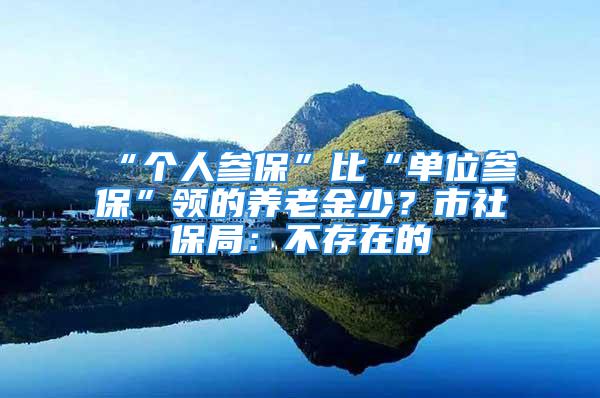 “个人参保”比“单位参保”领的养老金少？市社保局：不存在的